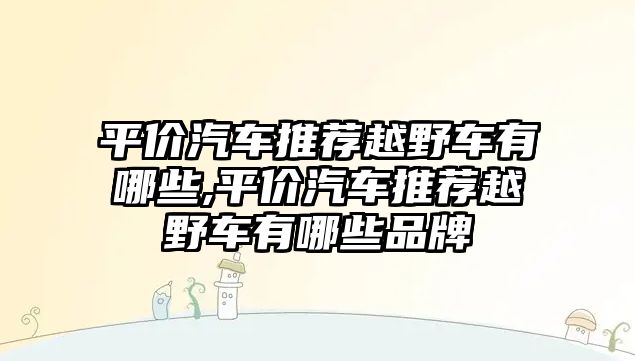 平价汽车推荐越野车有哪些,平价汽车推荐越野车有哪些品牌